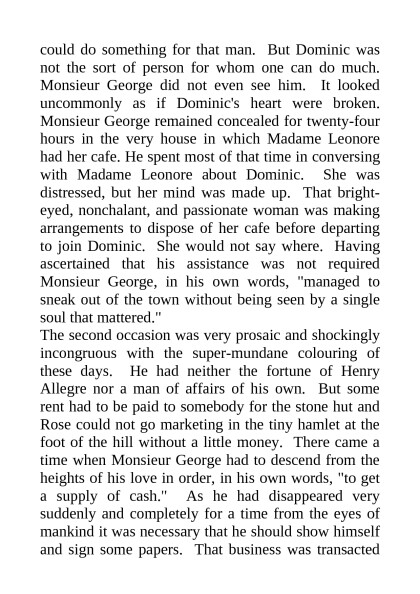 could do something for that man. But Dominic was not the sort of person for whom one can do much. Monsieur George did not even see him. It looked uncommonly as if Dominic's heart were broken. Monsieur George remained concealed for twenty-four hours in the very house in which Madame Leonore had her cafe. He spent most of that time in conversing with Madame Leonore about Dominic. She was distressed, but her mind was made up. That bright-eyed, nonchalant, and passionate woman was making arrangements to dispose of her cafe before departing to join Dominic. She would not say where. Having ascertained that his assistance was not required Monsieur George, in his own words, "managed to sneak out of the town without being seen by a single soul that mattered."
The second occasion was very prosaic and shockingly incongruous with the super-mundane colouring of these days. He had neither the fortune of Henry Allegre nor a man of affairs of his own. But some rent had to be paid to somebody for the stone hut and Rose could not go marketing in the tiny hamlet at the foot of the hill without a little money. There came a time when Monsieur George had to descend from the heights of his love in order, in his own words, "to get a supply of cash." As he had disappeared very suddenly and completely for a time from the eyes of mankind it was necessary that he should show himself and sign some papers. That business was transacted